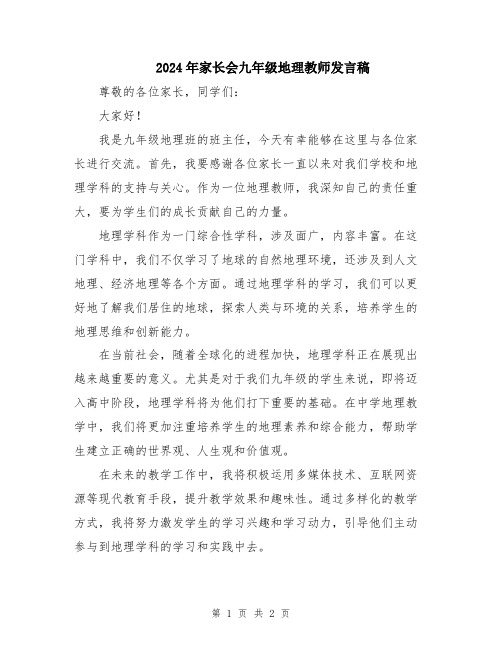 2024年家长会九年级地理教师发言稿

尊敬的各位家长，同学们：

大家好！

我是九年级地理班的班主任，今天有幸能够在这里与各位家长进行交流。首先，我要感谢各位家长一直以来对我们学校和地理学科的支持与关心。作为一位地理教师，我深知自己的责任重大，要为学生们的成长贡献自己的力量。

地理学科作为一门综合性学科，涉及面广，内容丰富。在这门学科中，我们不仅学习了地球的自然地理环境，还涉及到人文地理、经济地理等各个方面。通过地理学科的学习，我们可以更好地了解我们居住的地球，探索人类与环境的关系，培养学生的地理思维和创新能力。

在当前社会，随着全球化的进程加快，地理学科正在展现出越来越重要的意义。尤其是对于我们九年级的学生来说，即将迈入高中阶段，地理学科将为他们打下重要的基础。在中学地理教学中，我们将更加注重培养学生的地理素养和综合能力，帮助学生建立正确的世界观、人生观和价值观。

在未来的教学工作中，我将积极运用多媒体技术、互联网资源等现代教育手段，提升教学效果和趣味性。通过多样化的教学方式，我将努力激发学生的学习兴趣和学习动力，引导他们主动参与到地理学科的学习和实践中去。

第 1 页 共 2 页